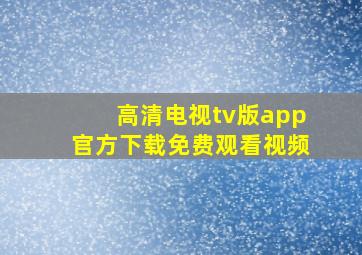 高清电视tv版app
官方下载免费观看视频